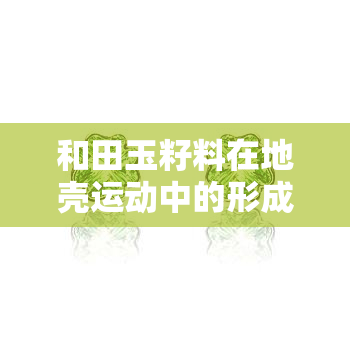 和田玉籽料在地壳运动中的形成